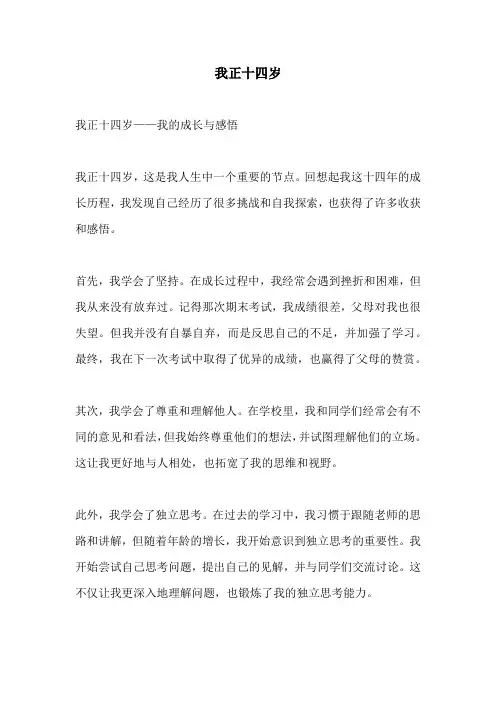 我正十四岁

我正十四岁——我的成长与感悟

我正十四岁，这是我人生中一个重要的节点。回想起我这十四年的成长历程，我发现自己经历了很多挑战和自我探索，也获得了许多收获和感悟。

首先，我学会了坚持。在成长过程中，我经常会遇到挫折和困难，但我从来没有放弃过。记得那次期末考试，我成绩很差，父母对我也很失望。但我并没有自暴自弃，而是反思自己的不足，并加强了学习。最终，我在下一次考试中取得了优异的成绩，也赢得了父母的赞赏。

其次，我学会了尊重和理解他人。在学校里，我和同学们经常会有不同的意见和看法，但我始终尊重他们的想法，并试图理解他们的立场。这让我更好地与人相处，也拓宽了我的思维和视野。

此外，我学会了独立思考。在过去的学习中，我习惯于跟随老师的思路和讲解，但随着年龄的增长，我开始意识到独立思考的重要性。我开始尝试自己思考问题，提出自己的见解，并与同学们交流讨论。这不仅让我更深入地理解问题，也锻炼了我的独立思考能力。